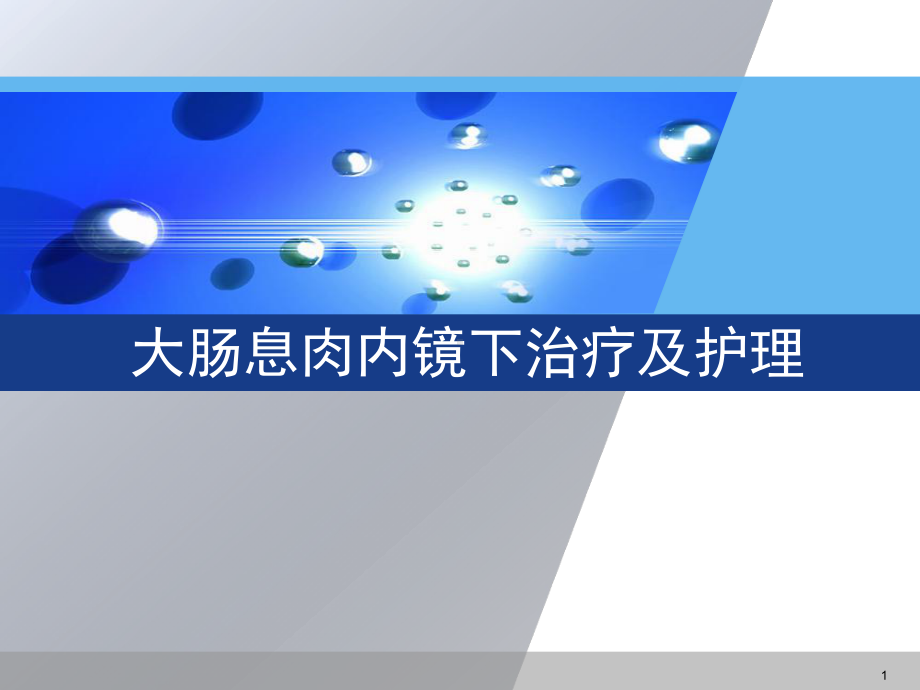 大肠息肉内镜下治疗及护理

1